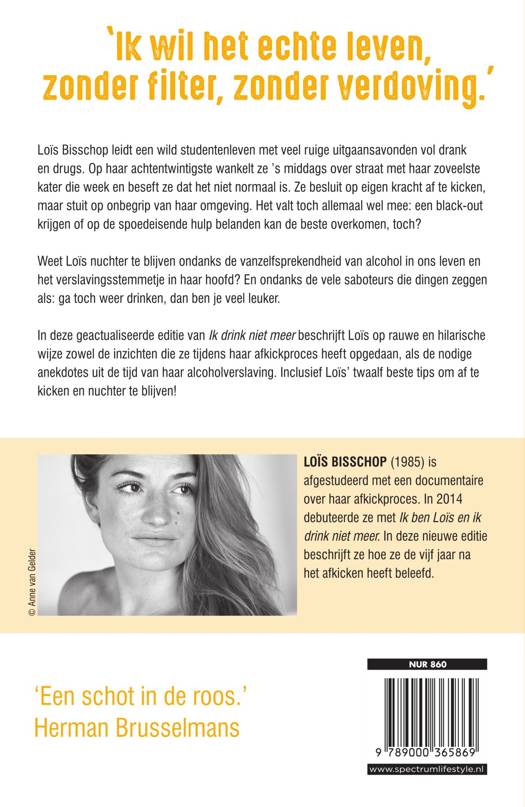 'Ik wil het echte leven, zonder filter, zonder verdoving.'

Loïs Bisschop leidt een wild studentenleven met veel ruige uitgaansavonden vol drank en drugs. Op haar achtentwintigste wankelt ze 's middags over straat met haar zoveelste kater die week en beseft ze dat het niet normaal is. Ze besluit op eigen kracht af te kicken, maar stuit op onbegrip van haar omgeving. Het valt toch allemaal wel mee: een black-out krijgen of op de spoedeisende hulp belanden kan de beste overkomen, toch?

Weet Loïs nuchter te blijven ondanks de vanzelfsprekendheid van alcohol in ons leven en het verslavingsstemmetje in haar hoofd? En ondanks de vele saboteurs die dingen zeggen als: ga toch weer drinken, dan ben je veel leuker.

In deze geactualiseerde editie van Ik drink niet meer beschrijft Loïs op rauwe en hilarische wijze zowel de inzichten die ze tijdens haar afkickproces heeft opgedaan, als de nodige anekdotes uit de tijd van haar alcoholverslaving. Inclusief Loïs' twaalf beste tips om af te kicken en nuchter te blijven!

© Anne van Gelder

LOÏS BISSCHOP (1985) is afgestudeerd met een documentaire over haar afkickproces. In 2014 debuteerde ze met Ik ben Loïs en ik drink niet meer. In deze nieuwe editie beschrijft ze hoe ze de vijf jaar na het afkicken heeft beleefd.

'Een schot in de roos.'
Herman Brusselmans

NUR 860

9 789000 365869

www.spectrumlifestyle.nl